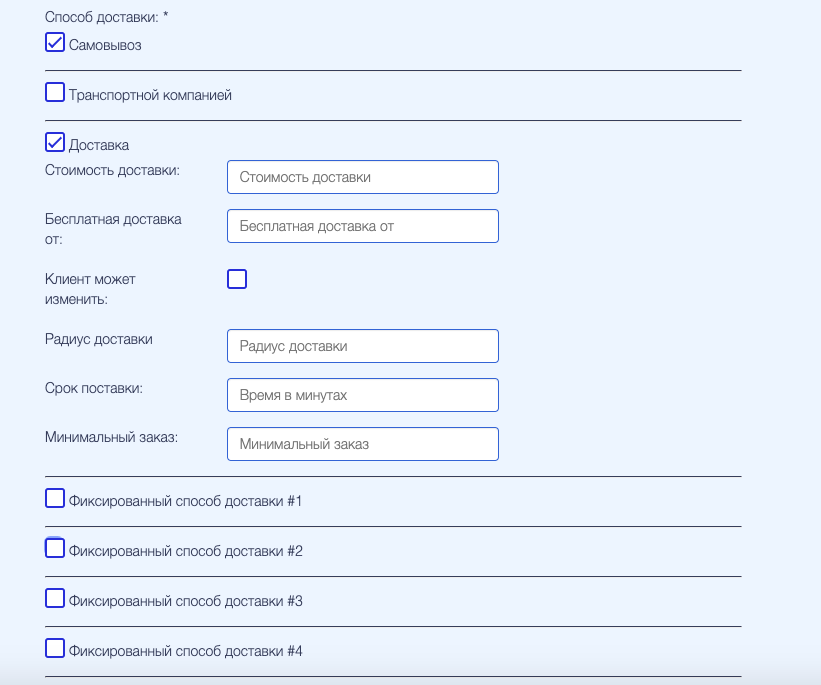 Способ доставки: *

Самовывоз

Транспортной компанией

Доставка

Стоимость доставки: Стоимость доставки

Бесплатная доставка от: Бесплатная доставка от

Клиент может изменить:

Радиус доставки Радиус доставки

Срок поставки: Время в минутах

Минимальный заказ: Минимальный заказ

Фиксированный способ доставки #1

Фиксированный способ доставки #2

Фиксированный способ доставки #3

Фиксированный способ доставки #4